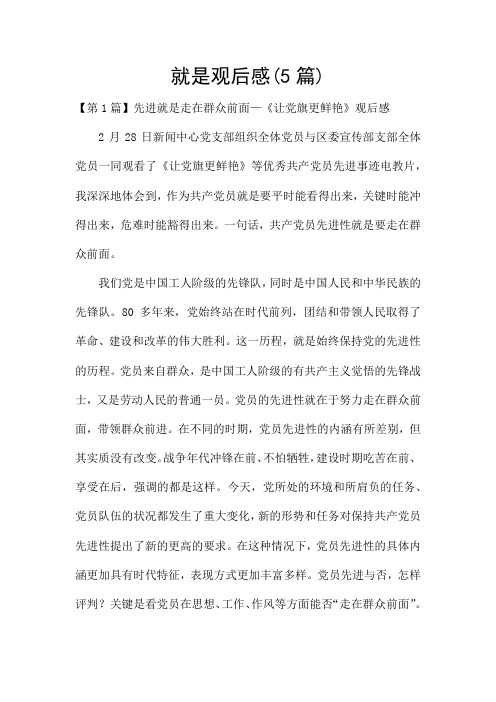 就是观后感(5 篇)

【第 1 篇】先进就是走在群众前面—《让党旗更鲜艳》观后感

2 月 28 日新闻中心党支部组织全体党员与区委宣传部支部全体党员一同观看了《让党旗更鲜艳》等优秀共产党员先进事迹电教片，我深深地体会到，作为共产党员就是要平时能看得出来，关键时能冲得出来，危难时能豁得出来。一句话，共产党员先进性就是要走在群众前面。

我们党是中国工人阶级的先锋队，同时是中国人民和中华民族的先锋队。80 多年来，党始终站在时代前列，团结和带领人民取得了革命、建设和改革的伟大胜利。这一历程，就是始终保持党的先进性的历程。党员来自群众，是中国工人阶级的有共产主义觉悟的先锋战士，又是劳动人民的普通一员。党员的先进性就在于努力走在群众前面，带领群众前进。在不同的时期，党员先进性的内涵有所差别，但其实质没有改变。战争年代冲锋在前、不怕牺牲，建设时期吃苦在前、享受在后，强调的都是这样。今天，党所处的环境和所肩负的任务、党员队伍的状况都发生了重大变化，新的形势和任务对保持共产党员先进性提出了新的更高的要求。在这种情况下，党员先进性的具体内涵更加具有时代特征，表现方式更加丰富多样。党员先进与否，怎样评判？关键是看党员在思想、工作、作风等方面能否“走在群众前面”。